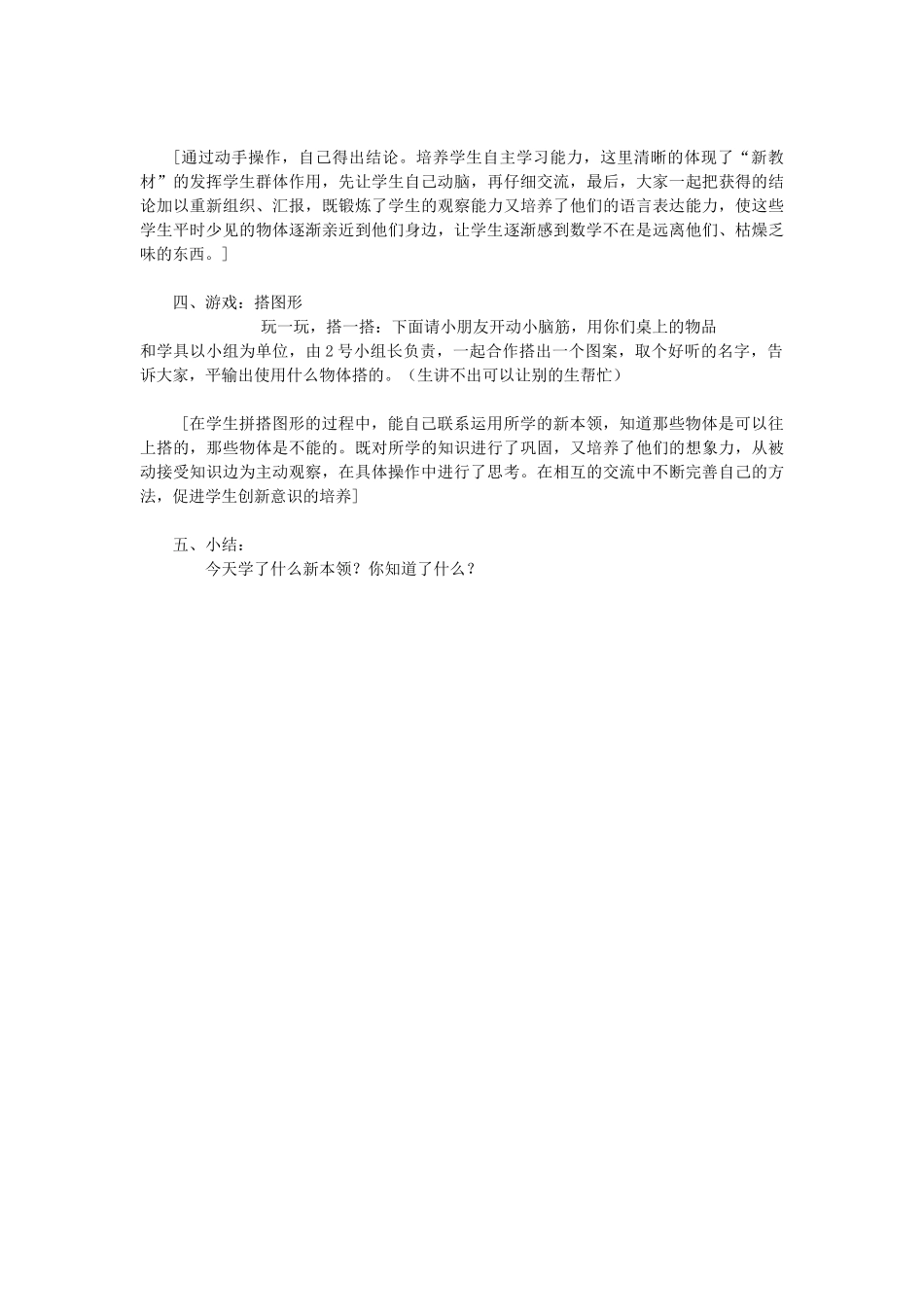 [通过动手操作，自己得出结论。培养学生自主学习能力，这里清晰的体现了“新教材”的发挥学生群体作用，先让学生自己动脑，再仔细交流，最后，大家一起把获得的结论加以重新组织、汇报，既锻炼了学生的观察能力又培养了他们的语言表达能力，使这些学生平时少见的物体逐渐亲近到他们身边，让学生逐渐感到数学不在是远离他们、枯燥乏味的东西。]

四、游戏：搭图形

玩一玩，搭一搭：下面请小朋友开动小脑筋，用你们桌上的物品和学具以小组为单位，由2号小组长负责，一起合作搭出一个图案，取个好听的名字，告诉大家，平输出使用什么物体搭的。(生讲不出可以让别的生帮忙)

[在学生拼搭图形的过程中，能自己联系运用所学的新本领，知道那些物体是可以往上搭的，那些物体是不能的。既对所学的知识进行了巩固，又培养了他们的想象力，从被动接受知识边为主动观察，在具体操作中进行了思考。在相互的交流中不断完善自己的方法，促进学生创新意识的培养]

五、小结：

今天学了什么新本领？你知道了什么？